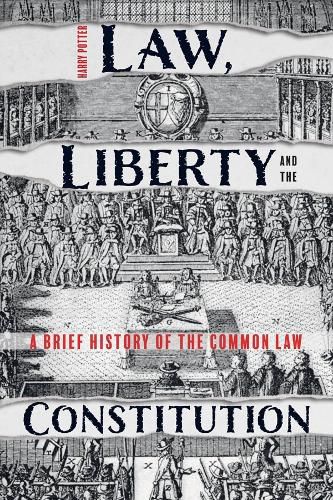 HARRY POTTER

LAW, LIBERTY AND THE

A BRIEF HISTORY OF THE COMMON LAW

CONSTITUTION